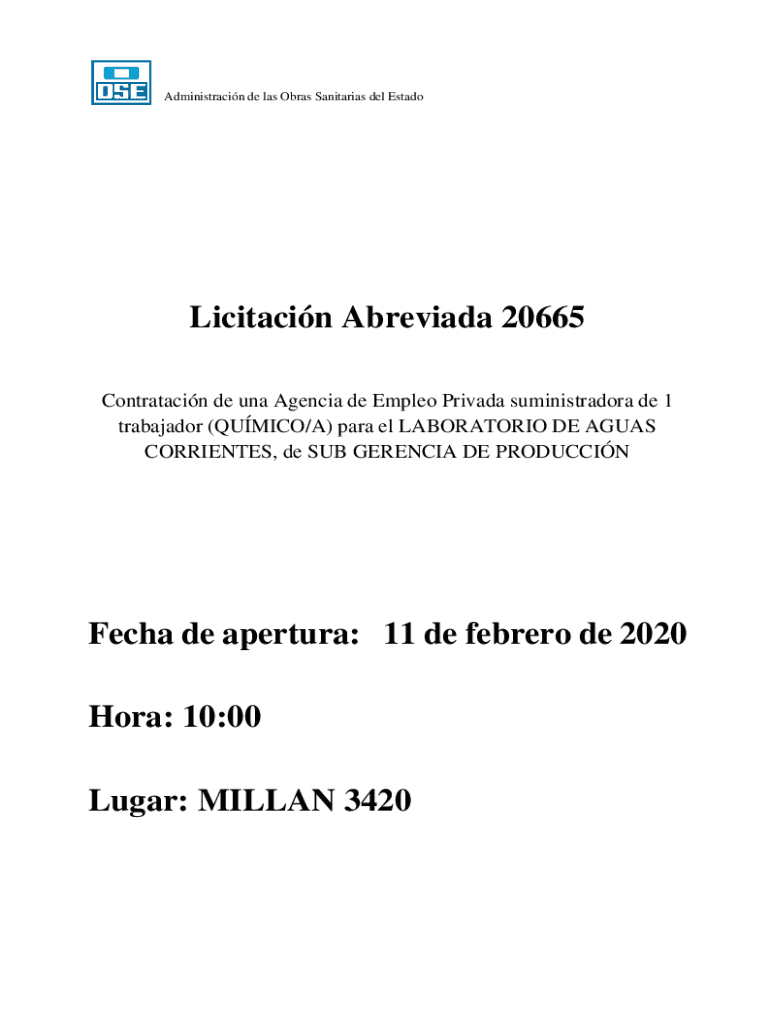 OSE

Administración de las Obras Sanitarias del Estado

Licitación Abreviada 20665

Contratación de una Agencia de Empleo Privada suministradora de 1 trabajador (QUÍMICO/A) para el LABORATORIO DE AGUAS CORRIENTES, de SUB GERENCIA DE PRODUCCIÓN

Fecha de apertura: 11 de febrero de 2020

Hora: 10:00

Lugar: MILLAN 3420